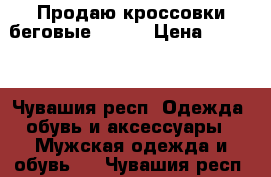 Продаю кроссовки беговые Цена

Чувашия респ Одежда обувь и аксессуары Мужская одежда и обувь Чувашия респ